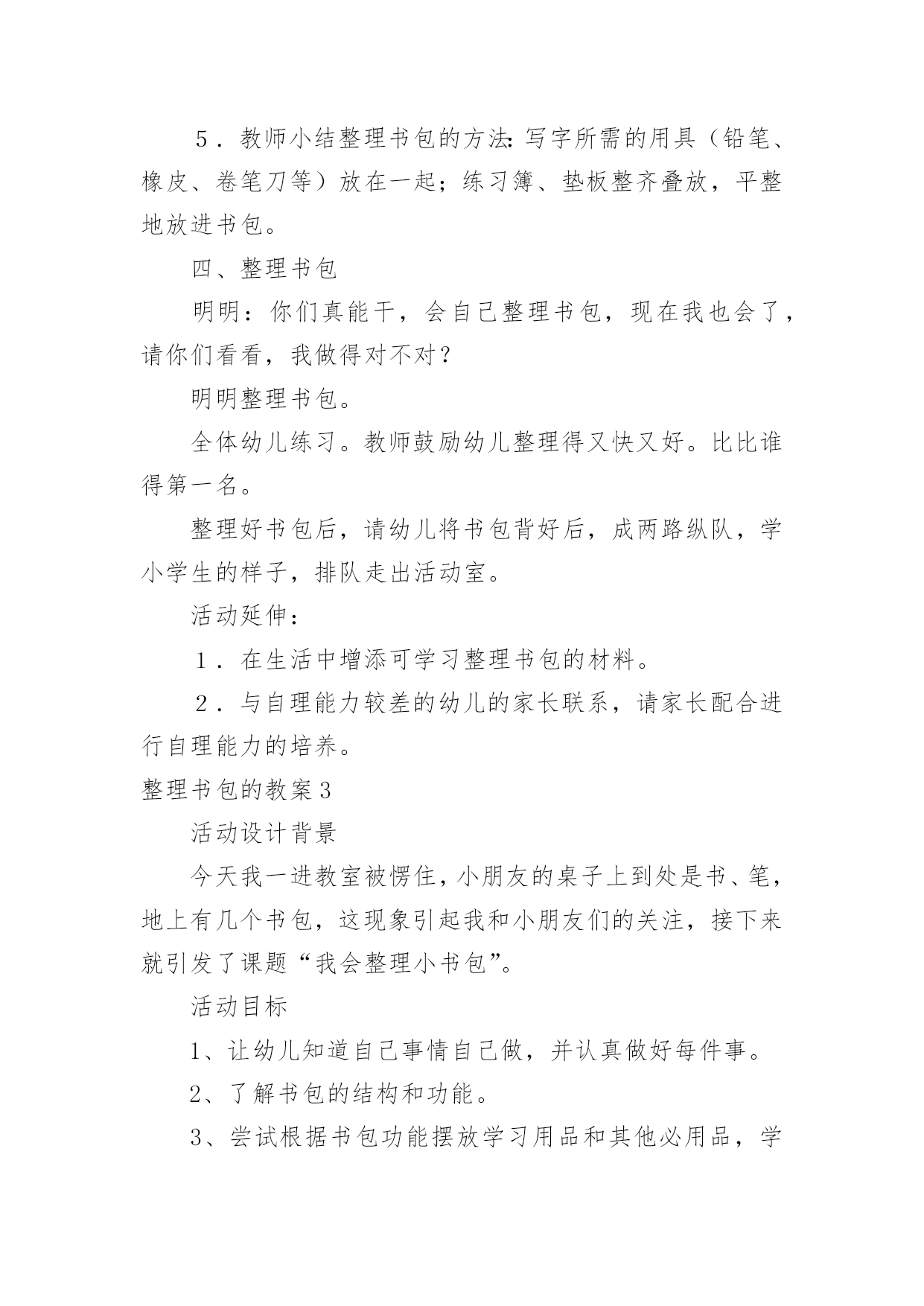 ５．教师小结整理书包的方法：写字所需的用具（铅笔、橡皮、卷笔刀等）放在一起；练习簿、垫板整齐叠放，平整地放进书包。

四、整理书包

明明：你们真能干，会自己整理书包，现在我也会了，请你们看看，我做得对不对？

明明整理书包。

全体幼儿练习。教师鼓励幼儿整理得又快又好。比比谁得第一名。

整理好书包后，请幼儿将书包背好后，成两路纵队，学小学生的样子，排队走出活动室。

活动延伸：

１．在生活中增添可学习整理书包的材料。

２．与自理能力较差的幼儿的家长联系，请家长配合进行自理能力的培养。

整理书包的教案３

活动设计背景

今天我一进教室被愣住，小朋友的桌子上到处是书、笔，地上有几个书包，这现象引起我和小朋友们的关注，接下来就引发了课题“我会整理小书包”。

活动目标

1、让幼儿知道自己事情自己做，并认真做好每件事。

2、了解书包的结构和功能。

3、尝试根据书包功能摆放学习用品和其他必用品，学